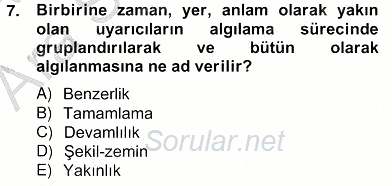 7. Birbirine zaman, yer, anlam olarak yakın olan uyarıcıların algılama sürecinde gruplandırılarak ve bütün olarak algılanmasına ne ad verilir?

A) Benzerlik
B) Tamamlama
C) Devamlılık
D) Şekil-zemin
E) Yakınlık

Sorular.net